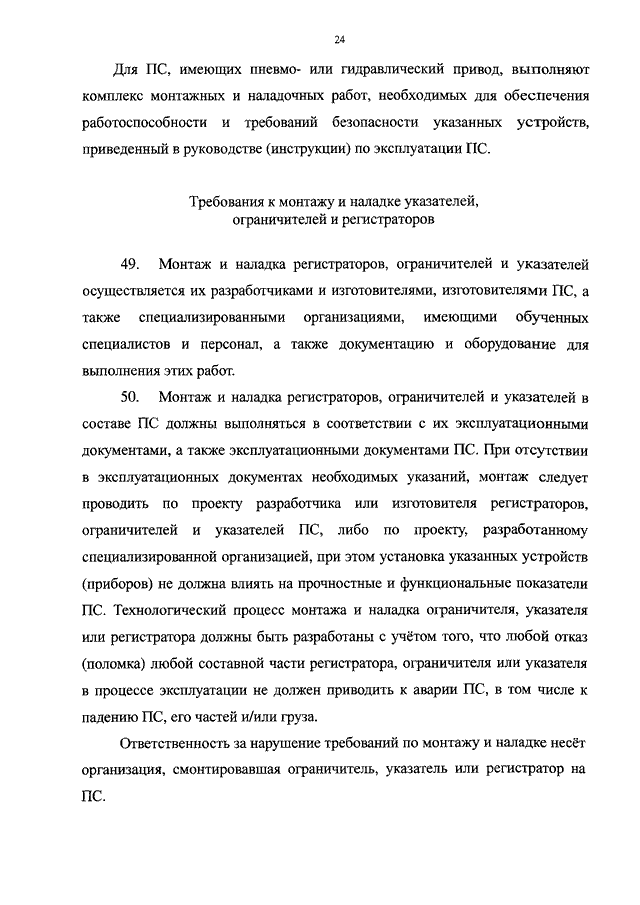 24

Для ПС, имеющих пневмо- или гидравлический привод, выполняют комплекс монтажных и наладочных работ, необходимых для обеспечения работоспособности и требований безопасности указанных устройств, приведенный в руководстве (инструкции) по эксплуатации ПС.

Требования к монтажу и наладке указателей, ограничителей и регистраторов

49. Монтаж и наладка регистраторов, ограничителей и указателей осуществляется их разработчиками и изготовителями, изготовителями ПС, а также специализированными организациями, имеющими обученных специалистов и персонал, а также документацию и оборудование для выполнения этих работ.

50. Монтаж и наладка регистраторов, ограничителей и указателей в составе ПС должны выполняться в соответствии с их эксплуатационными документами, а также эксплуатационными документами ПС. При отсутствии в эксплуатационных документах необходимых указаний, монтаж следует проводить по проекту разработчика или изготовителя регистраторов, ограничителей и указателей ПС, либо по проекту, разработанному специализированной организацией, при этом установка указанных устройств (приборов) не должна влиять на прочностные и функциональные показатели ПС. Технологический процесс монтажа и наладка ограничителя, указателя или регистратора должны быть разработаны с учётом того, что любой отказ (поломка) любой составной части регистратора, ограничителя или указателя в процессе эксплуатации не должен приводить к аварии ПС, в том числе к падению ПС, его частей и/или груза.

Ответственность за нарушение требований по монтажу и наладке несёт организация, смонтировавшая ограничитель, указатель или регистратор на ПС.